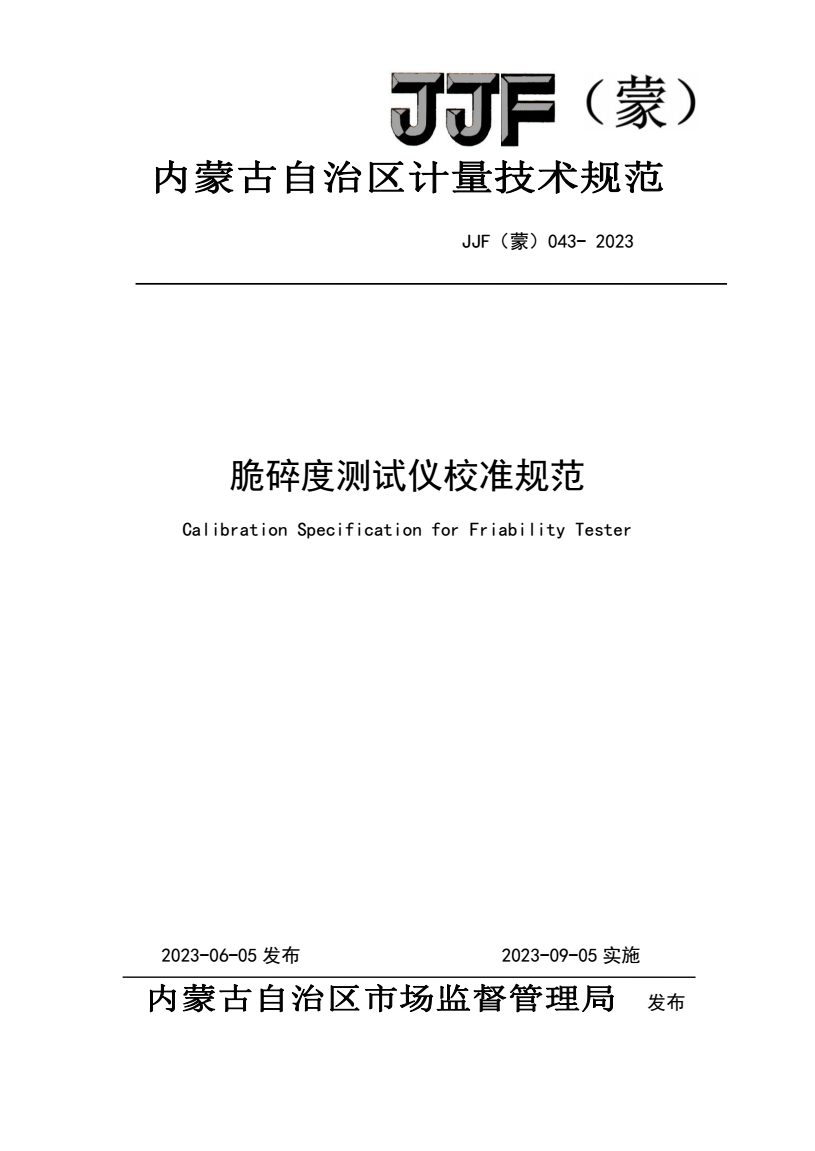 JJF（蒙）

内蒙古自治区计量技术规范

JJF（蒙）043- 2023

脆碎度测试仪校准规范

Calibration Specification for Friability Tester

2023-06-05 发布

2023-09-05 实施

内蒙古自治区市场监督管理局 发布